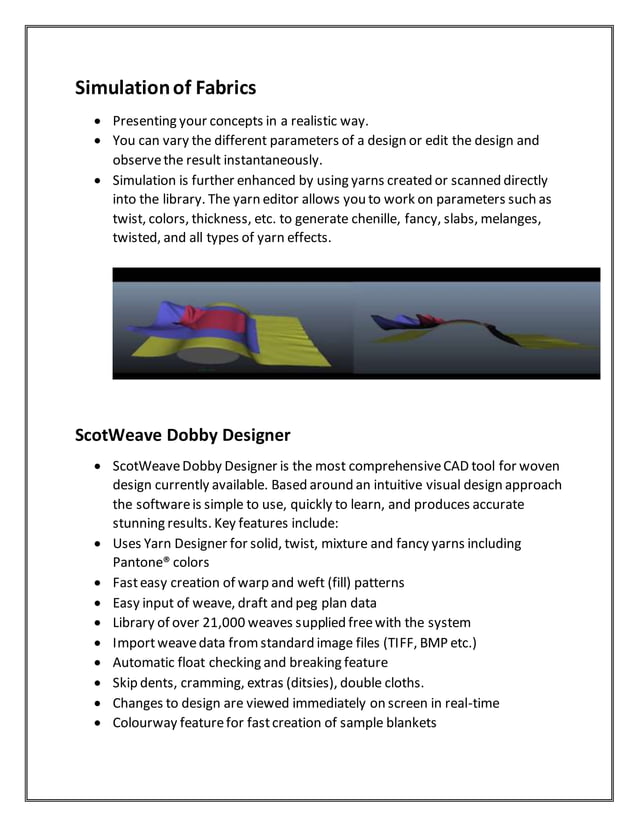 Simulation of Fabrics

- Presenting your concepts in a realistic way.
- You can vary the different parameters of a design or edit the design and observe the result instantaneously.
- Simulation is further enhanced by using yarns created or scanned directly into the library. The yarn editor allows you to work on parameters such as twist, colors, thickness, etc. to generate chenille, fancy, slabs, melanges, twisted, and all types of yarn effects.

ScotWeave Dobby Designer

- ScotWeave Dobby Designer is the most comprehensive CAD tool for woven design currently available. Based around an intuitive visual design approach the software is simple to use, quickly to learn, and produces accurate stunning results. Key features include:
- Uses Yarn Designer for solid, twist, mixture and fancy yarns including Pantone® colors
- Fast easy creation of warp and weft (fill) patterns
- Easy input of weave, draft and peg plan data
- Library of over 21,000 weaves supplied free with the system
- Import weave data from standard image files (TIFF, BMP etc.)
- Automatic float checking and breaking feature
- Skip dents, cramming, extras (ditsies), double cloths.
- Changes to design are viewed immediately on screen in real-time
- Colourway feature for fast creation of sample blankets